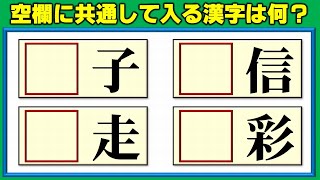 空欄に共通して入る漢字は何？

子

信

走

彩